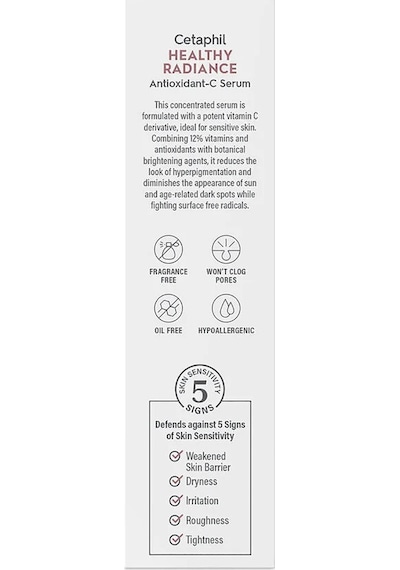 Cetaphil
HEALTHY RADIANCE
Antioxidant-C Serum

This concentrated serum is formulated with a potent vitamin C derivative, ideal for sensitive skin. Combining 12% vitamins and antioxidants with botanical brightening agents, it reduces the look of hyperpigmentation and diminishes the appearance of sun and age-related dark spots while fighting surface free radicals.

FRAGRANCE FREE

WON'T CLOG PORES

OIL FREE

HYPOALLERGENIC

SKIN SENSITIVITY
5
SIGNS

Defends against 5 Signs of Skin Sensitivity

Weakened Skin Barrier
Dryness
Irritation
Roughness
Tightness